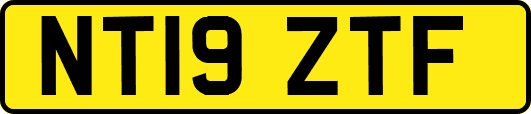 NT19 ZTF